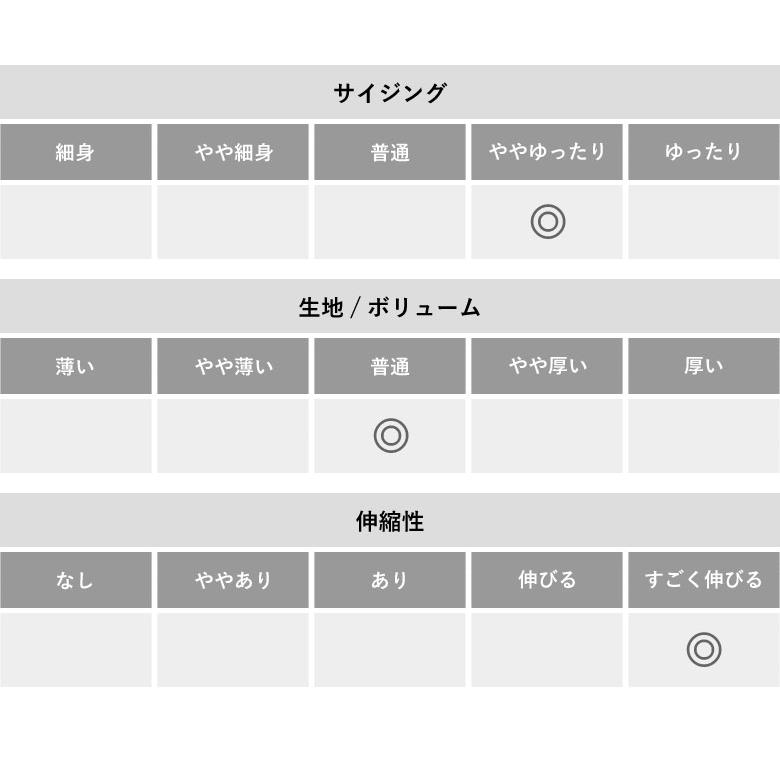 サイジング

| 細身 | やや細身 | 普通 | ややゆったり | ゆったり |
|---|---|---|---|---|
| | | | ◎ | |

生地 / ボリューム

| 薄い | やや薄い | 普通 | やや厚い | 厚い |
|---|---|---|---|---|
| | | ◎ | | |

伸縮性

| なし | ややあり | あり | 伸びる | すごく伸びる |
|---|---|---|---|---|
| | | | | ◎ |